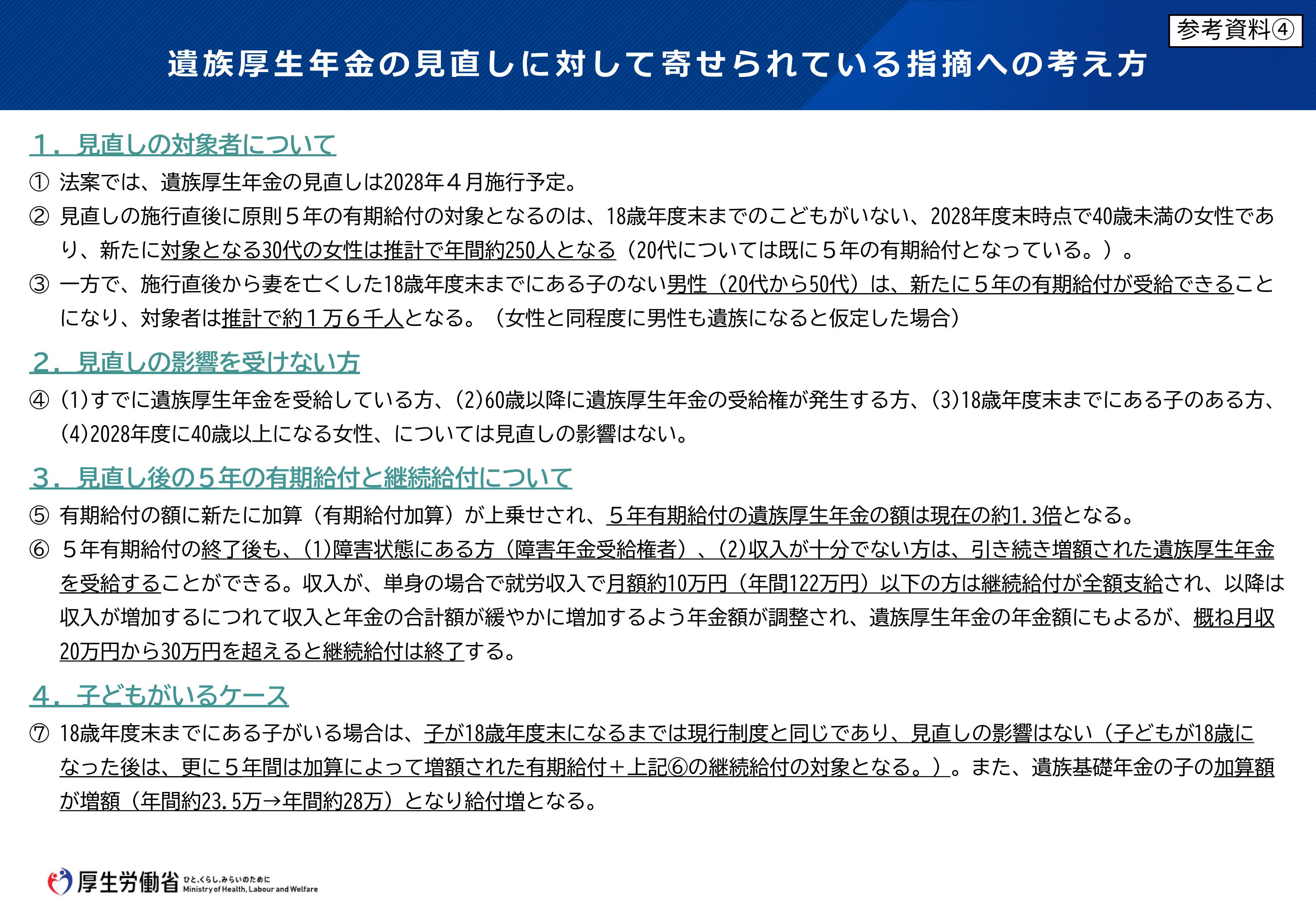 参考資料④

遺族厚生年金の見直しに対して寄せられている指摘への考え方

1．見直しの対象者について

① 法案では、遺族厚生年金の見直しは2028年４月施行予定。

② 見直しの施行直後に原則５年の有期給付の対象となるのは、18歳年度末までのこどもがいない、2028年度末時点で40歳未満の女性であり、新たに対象となる30代の女性は推計で年間約250人となる（20代については既に５年の有期給付となっている。）。

③ 一方で、施行直後から妻を亡くした18歳年度末までにある子のない男性（20代から50代）は、新たに５年の有期給付が受給できることになり、対象者は推計で約１万６千人となる。（女性と同程度に男性も遺族になると仮定した場合）

2．見直しの影響を受けない方

④ (1)すでに遺族厚生年金を受給している方、(2)60歳以降に遺族厚生年金の受給権が発生する方、(3)18歳年度末までにある子のある方、(4)2028年度に40歳以上になる女性、については見直しの影響はない。

3．見直し後の５年の有期給付と継続給付について

⑤ 有期給付の額に新たに加算（有期給付加算）が上乗せされ、５年有期給付の遺族厚生年金の額は現在の約1.3倍となる。

⑥ ５年有期給付の終了後も、(1)障害状態にある方（障害年金受給権者）、(2)収入が十分でない方は、引き続き増額された遺族厚生年金を受給することができる。収入が、単身の場合で就労収入で月額約10万円（年間122万円）以下の方は継続給付が全額支給され、以降は収入が増加するにつれて収入と年金の合計額が緩やかに増加するよう年金額が調整され、遺族厚生年金の年金額にもよるが、概ね月収20万円から30万円を超えると継続給付は終了する。

4．子どもがいるケース

⑦ 18歳年度末までにある子がいる場合は、子が18歳年度末になるまでは現行制度と同じであり、見直しの影響はない（子どもが18歳になった後は、更に５年間は加算によって増額された有期給付＋上記⑥の継続給付の対象となる。）。また、遺族基礎年金の子の加算額が増額（年間約23.5万→年間約28万）となり給付増となる。

厚生労働省 ひと、くらし、みらいのために Ministry of Health, Labour and Welfare